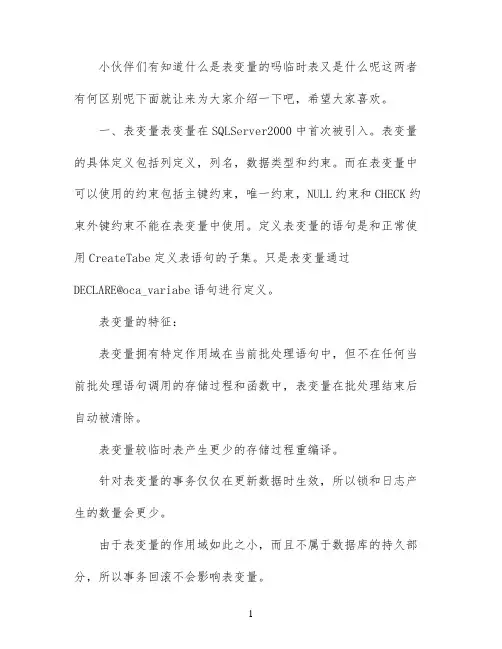 小伙伴们有知道什么是表变量的吗临时表又是什么呢这两者有何区别呢下面就让来为大家介绍一下吧，希望大家喜欢。

一、表变量表变量在 SQLServer2000 中首次被引入。表变量的具体定义包括列定义，列名，数据类型和约束。而在表变量中可以使用的约束包括主键约束，唯一约束，NULL 约束和 CHECK 约束外键约束不能在表变量中使用。定义表变量的语句是和正常使用 CreateTabe 定义表语句的子集。只是表变量通过 DECLARE@oca_variabe 语句进行定义。

表变量的特征：

表变量拥有特定作用域在当前批处理语句中，但不在任何当前批处理语句调用的存储过程和函数中，表变量在批处理结束后自动被清除。

表变量较临时表产生更少的存储过程重编译。

针对表变量的事务仅仅在更新数据时生效，所以锁和日志产生的数量会更少。

由于表变量的作用域如此之小，而且不属于数据库的持久部分，所以事务回滚不会影响表变量。

1